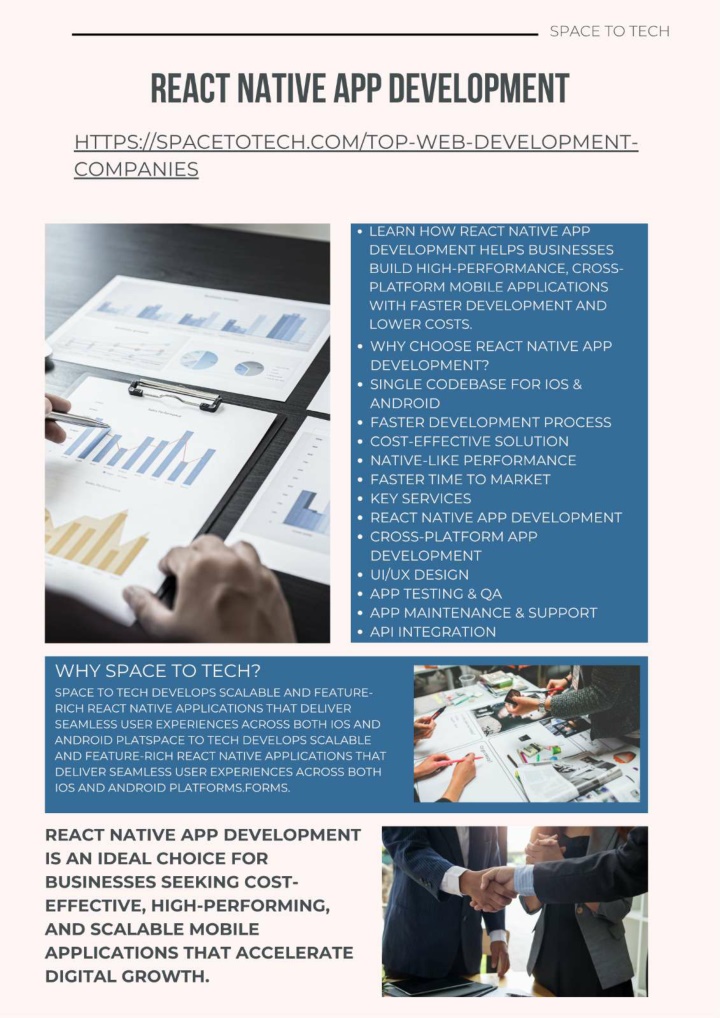 SPACE TO TECH

REACT NATIVE APP DEVELOPMENT

HTTPS://SPACETOTECH.COM/TOP-WEB-DEVELOPMENT-COMPANIES

- LEARN HOW REACT NATIVE APP DEVELOPMENT HELPS BUSINESSES BUILD HIGH-PERFORMANCE, CROSS-PLATFORM MOBILE APPLICATIONS WITH FASTER DEVELOPMENT AND LOWER COSTS.
- WHY CHOOSE REACT NATIVE APP DEVELOPMENT?
- SINGLE CODEBASE FOR IOS & ANDROID
- FASTER DEVELOPMENT PROCESS
- COST-EFFECTIVE SOLUTION
- NATIVE-LIKE PERFORMANCE
- FASTER TIME TO MARKET
- KEY SERVICES
- REACT NATIVE APP DEVELOPMENT
- CROSS-PLATFORM APP DEVELOPMENT
- UI/UX DESIGN
- APP TESTING & QA
- APP MAINTENANCE & SUPPORT
- API INTEGRATION

WHY SPACE TO TECH?

SPACE TO TECH DEVELOPS SCALABLE AND FEATURE-RICH REACT NATIVE APPLICATIONS THAT DELIVER SEAMLESS USER EXPERIENCES ACROSS BOTH IOS AND ANDROID PLATSPACE TO TECH DEVELOPS SCALABLE AND FEATURE-RICH REACT NATIVE APPLICATIONS THAT DELIVER SEAMLESS USER EXPERIENCES ACROSS BOTH IOS AND ANDROID PLATFORMS.FORMS.

REACT NATIVE APP DEVELOPMENT IS AN IDEAL CHOICE FOR BUSINESSES SEEKING COST-EFFECTIVE, HIGH-PERFORMING, AND SCALABLE MOBILE APPLICATIONS THAT ACCELERATE DIGITAL GROWTH.